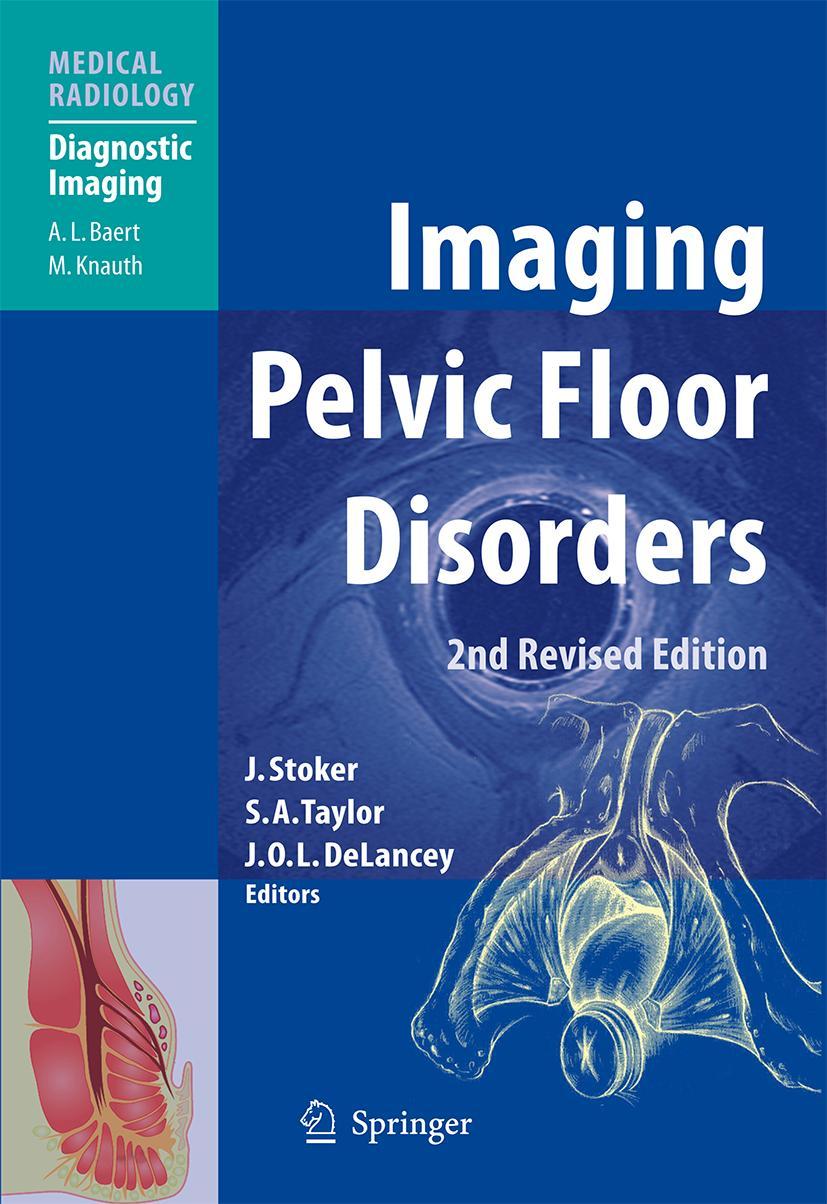 MEDICAL RADIOLOGY

Diagnostic Imaging

A. L. Baert
M. Knauth

Imaging Pelvic Floor Disorders

2nd Revised Edition

J. Stoker
S. A. Taylor
J. O. L. DeLancey
Editors

Springer